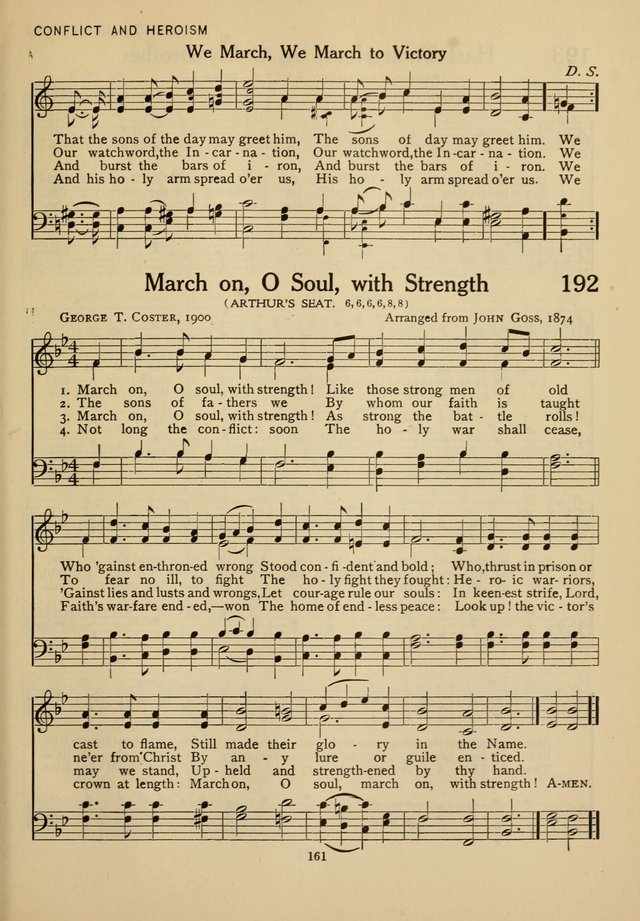 CONFLICT AND HEROISM

We March, We March to Victory

D. S.

That the sons of the day may greet him, The sons of day may greet him. We
Our watchword, the In - car - na - tion, Our watchword, the In - car - na - tion. We
And burst the bars of i - ron, And burst the bars of i - ron. We
And his ho - ly arm spread o'er us, His ho - ly arm spread o'er us. We

March on, O Soul, with Strength 192

(ARTHUR'S SEAT. 6, 6, 6, 6, 8, 8)

GEORGE T. COSTER, 1900

Arranged from JOHN GOSS, 1874

1. March on, O soul, with strength! Like those strong men of old
2. The sons of fa - thers we By whom our faith is taught
3. March on, O soul, with strength! As strong the bat - tle rolls!
4. Not long the con - flict: soon The ho - ly war shall cease,

Who 'gainst en-thron-ed wrong Stood con - fi - dent and bold; Who, thrust in prison or
To fear no ill, to fight The ho - ly fight they fought: He - ro - ic war - riors,
'Gainst lies and lusts and wrongs, Let cour-age rule our souls: In keen-est strife, Lord,
Faith's war-fare end - ed,—won The home of end - less peace: Look up! the vic - tor's

cast to flame, Still made their glo - ry in the Name.
ne'er from Christ By an - y lure or guile en - ticed.
may we stand, Up - held and strength-ened by thy hand.
crown at length: March on, O soul, march on, with strength! A-MEN.

161